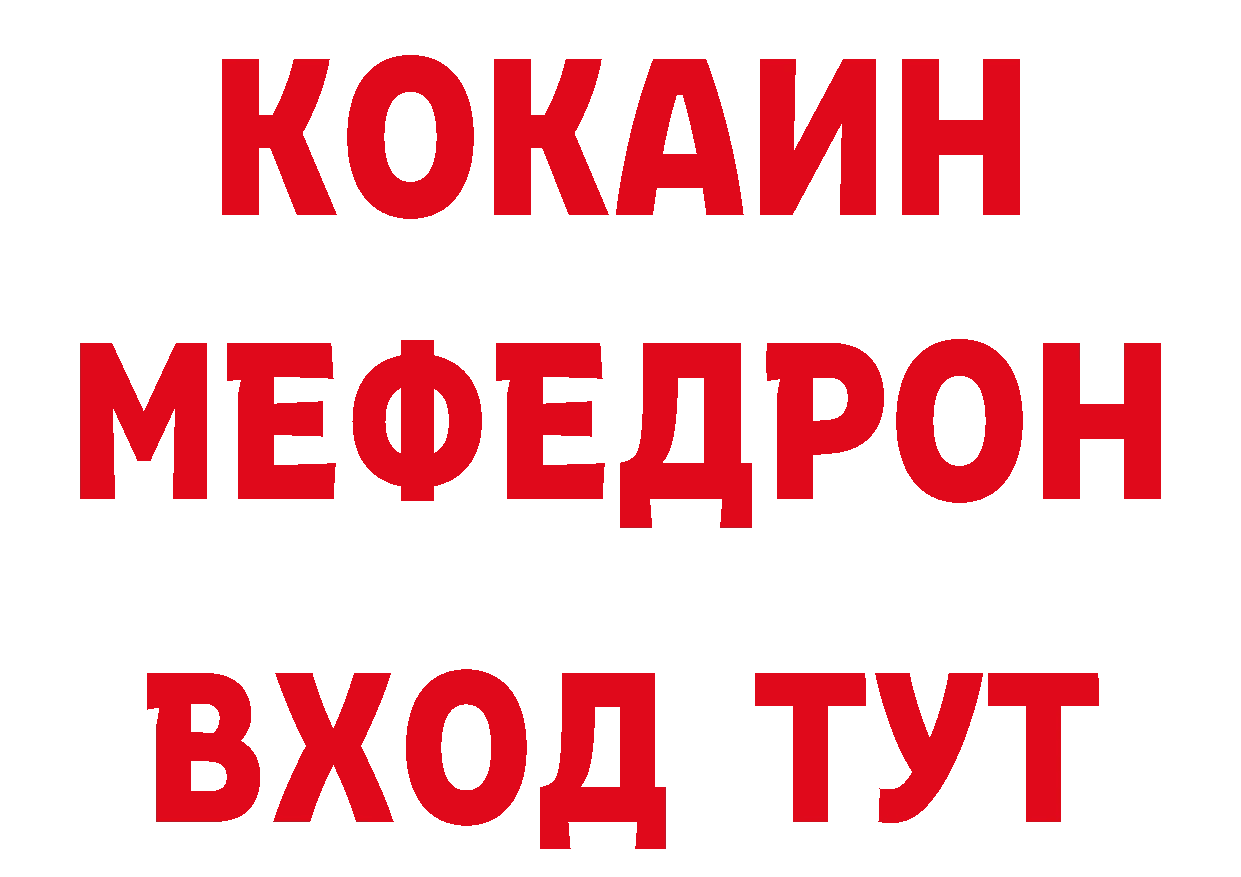 КОКАИН
МЕФЕДРОН
ВХОД ТУТ